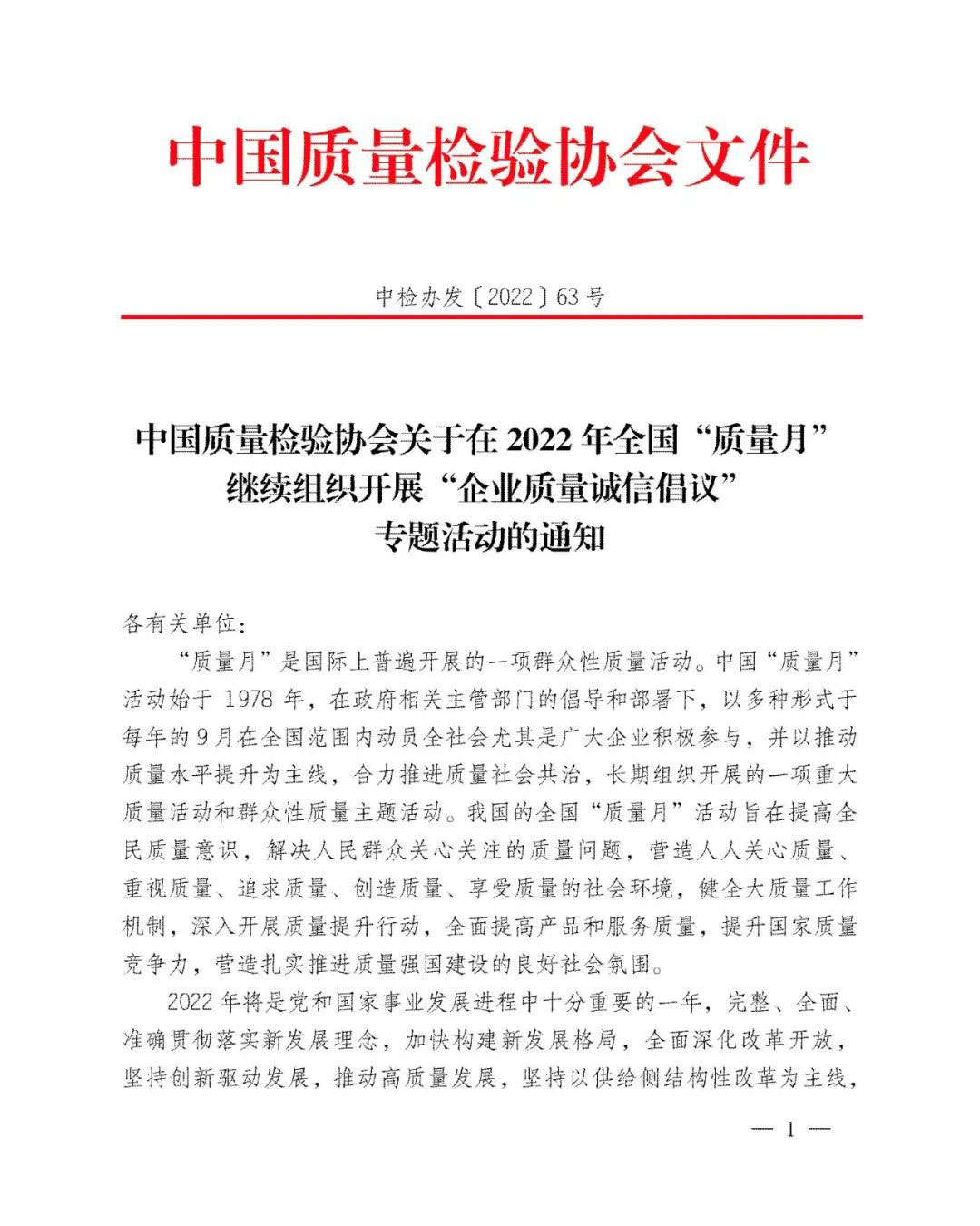 中国质量检验协会文件

中检办发〔2022〕63号

中国质量检验协会关于在2022年全国“质量月”继续组织开展“企业质量诚信倡议”专题活动的通知

各有关单位：

“质量月”是国际上普遍开展的一项群众性质量活动。中国“质量月”活动始于1978年，在政府相关主管部门的倡导和部署下，以多种形式于每年的9月在全国范围内动员全社会尤其是广大企业积极参与，并以推动质量水平提升为主线，合力推进质量社会共治，长期组织开展的一项重大质量活动和群众性质量主题活动。我国的全国“质量月”活动旨在提高全民质量意识，解决人民群众关心关注的质量问题，营造人人关心质量、重视质量、追求质量、创造质量、享受质量的社会环境，健全大质量工作机制，深入开展质量提升行动，全面提高产品和服务质量，提升国家质量竞争力，营造扎实推进质量强国建设的良好社会氛围。

2022年将是党和国家事业发展进程中十分重要的一年，完整、全面、准确贯彻落实新发展理念，加快构建新发展格局，全面深化改革开放，坚持创新驱动发展，推动高质量发展，坚持以供给侧结构性改革为主线，

— 1 —